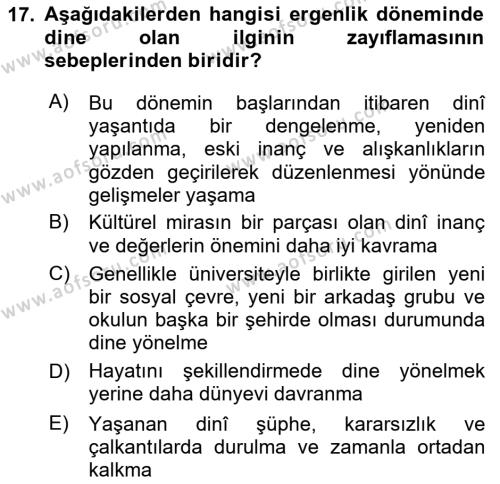 17. Aşağıdakilerden hangisi ergenlik döneminde dine olan ilginin zayıflamasının sebeplerinden biridir?

A) Bu dönemin başlarından itibaren dinî yaşantıda bir dengelenme, yeniden yapılanma, eski inanç ve alışkanlıkların gözden geçirilerek düzenlenmesi yönünde gelişmeler yaşama

B) Kültürel mirasın bir parçası olan dinî inanç ve değerlerin önemini daha iyi kavrama

C) Genellikle üniversiteyle birlikte girilen yeni bir sosyal çevre, yeni bir arkadaş grubu ve okulun başka bir şehirde olması durumunda dine yönelme

D) Hayatını şekillendirmede dine yönelmek yerine daha dünyevi davranma

E) Yaşanan dinî şüphe, kararsızlık ve çalkantılarda durulma ve zamanla ortadan kalkma

www.aofsoru.com